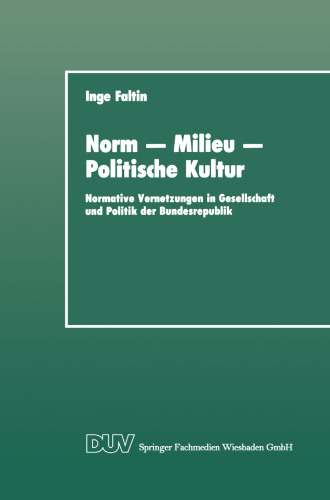 Inge Faltin

Norm — Milieu — Politische Kultur

Normative Vernetzungen in Gesellschaft und Politik der Bundesrepublik

DUV Springer Fachmedien Wiesbaden GmbH